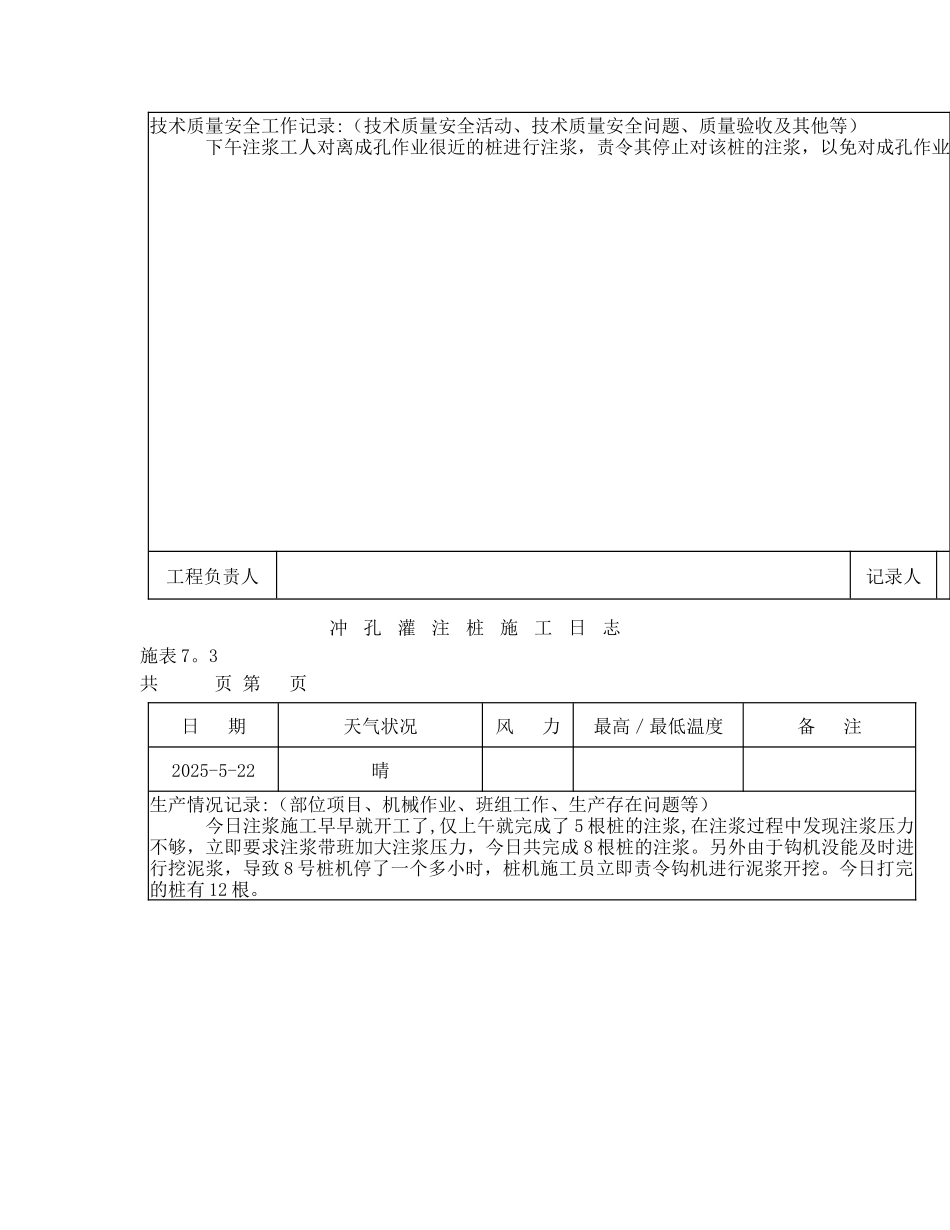 技术质量安全工作记录:（技术质量安全活动、技术质量安全问题、质量验收及其他等）

下午注浆工人对离成孔作业很近的桩进行注浆，责令其停止对该桩的注浆，以免对成孔作业

| 工程负责人 | | 记录人 | |
|---|---|---|---|

冲 孔 灌 注 桩 施 工 日 志

施表 7。3

共 页 第 页

| 日 期 | 天气状况 | 风 力 | 最高 / 最低温度 | 备 注 |
|---|---|---|---|---|
| 2025-5-22 | 晴 | | | |

生产情况记录:（部位项目、机械作业、班组工作、生产存在问题等）

今日注浆施工早早就开工了,仅上午就完成了 5 根桩的注浆,在注浆过程中发现注浆压力不够，立即要求注浆带班加大注浆压力，今日共完成 8 根桩的注浆。另外由于钩机没能及时进行挖泥浆，导致 8 号桩机停了一个多小时，桩机施工员立即责令钩机进行泥浆开挖。今日打完的桩有 12 根。